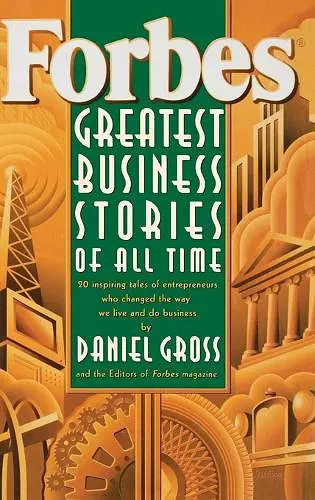 Forbes®

GREATEST BUSINESS STORIES OF ALL TIME

20 inspiring tales of entrepreneurs who changed the way we live and do business

by

DANIEL GROSS

and the Editors of Forbes magazine